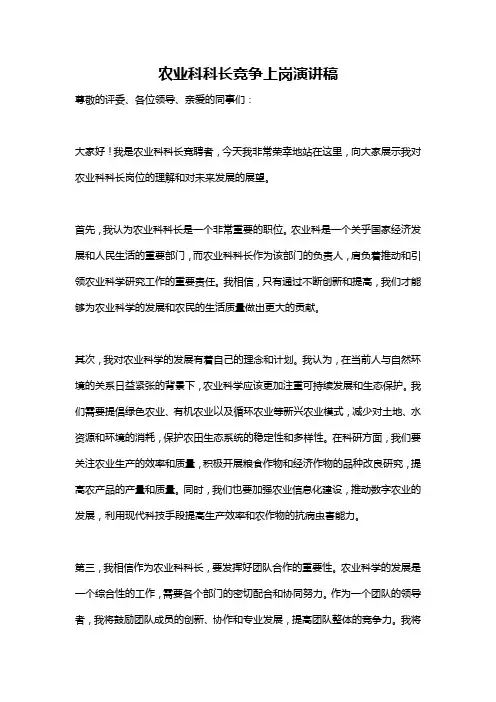 农业科科长竞争上岗演讲稿

尊敬的评委、各位领导、亲爱的同事们：

大家好！我是农业科科长竞聘者，今天我非常荣幸地站在这里，向大家展示我对农业科科长岗位的理解和对未来发展的展望。

首先，我认为农业科科长是一个非常重要的职位。农业科是一个关乎国家经济发展和人民生活的重要部门，而农业科科长作为该部门的负责人，肩负着推动和引领农业科学研究工作的重要责任。我相信，只有通过不断创新和提高，我们才能够为农业科学的发展和农民的生活质量做出更大的贡献。

其次，我对农业科学的发展有着自己的理念和计划。我认为，在当前人与自然环境的关系日益紧张的背景下，农业科学应该更加注重可持续发展和生态保护。我们需要提倡绿色农业、有机农业以及循环农业等新兴农业模式，减少对土地、水资源和环境的消耗，保护农田生态系统的稳定性和多样性。在科研方面，我们要关注农业生产的效率和质量，积极开展粮食作物和经济作物的品种改良研究，提高农产品的产量和质量。同时，我们也要加强农业信息化建设，推动数字农业的发展，利用现代科技手段提高生产效率和农作物的抗病虫害能力。

第三，我相信作为农业科科长，要发挥好团队合作的重要性。农业科学的发展是一个综合性的工作，需要各个部门的密切配合和协同努力。作为一个团队的领导者，我将鼓励团队成员的创新、协作和专业发展，提高团队整体的竞争力。我将